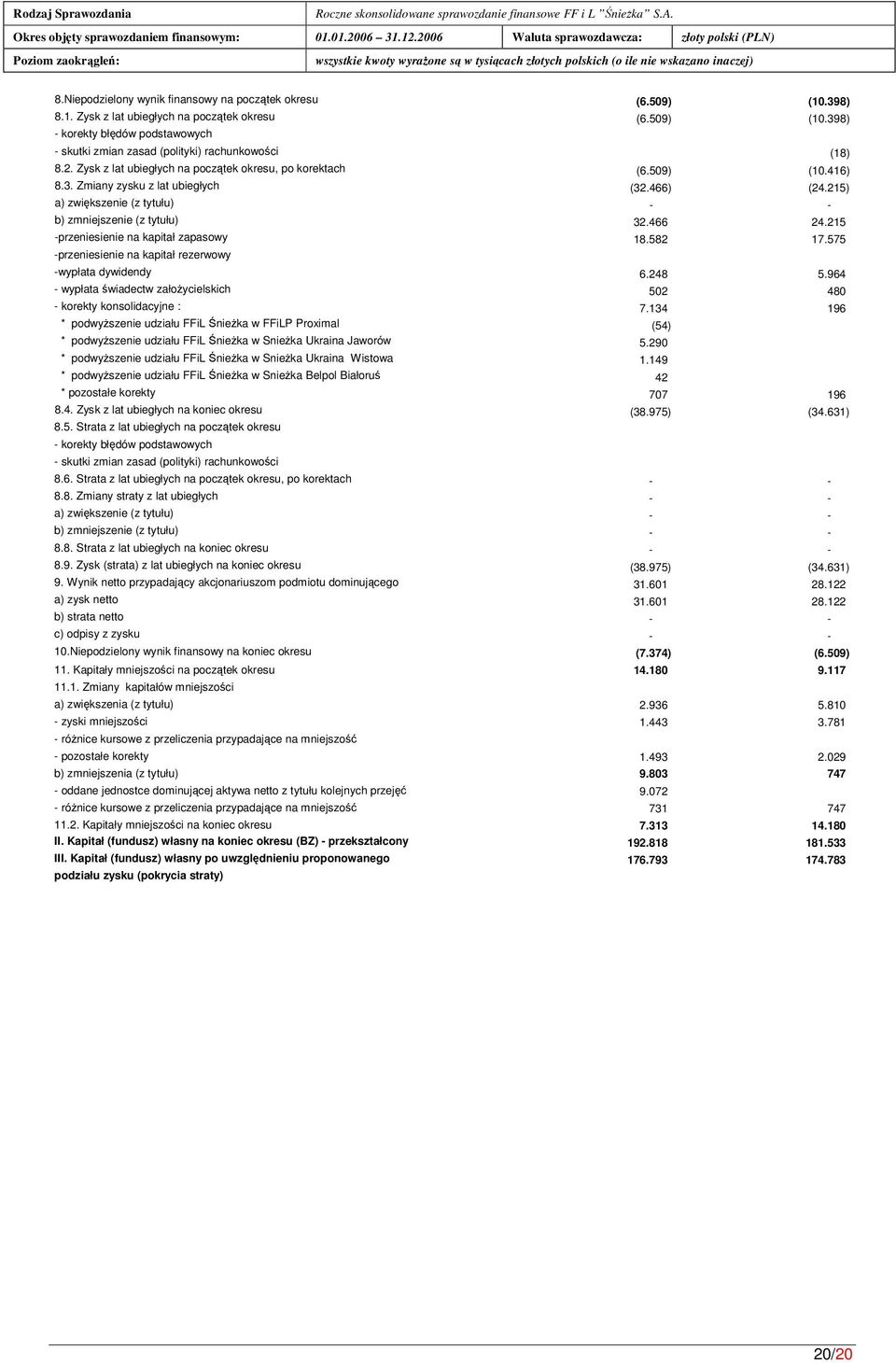 | Rodzaj Sprawozdania | Roczne skonsolidowane sprawozdanie finansowe FF i L "Śnieżka" S.A. | | |
|---|---|---|---|
| Okres objęty sprawozdaniem finansowym: | 01.01.2006 – 31.12.2006 | Waluta sprawozdawcza: | złoty polski (PLN) |
| Poziom zaokrągleń: | wszystkie kwoty wyrażone są w tysiącach złotych polskich (o ile nie wskazano inaczej) | | |

| | | |
|---|---|---|
| 8.Niepodzielony wynik finansowy na początek okresu | (6.509) | (10.398) |
| 8.1. Zysk z lat ubiegłych na początek okresu | (6.509) | (10.398) |
| - korekty błędów podstawowych | | |
| - skutki zmian zasad (polityki) rachunkowości | | (18) |
| 8.2. Zysk z lat ubiegłych na początek okresu, po korektach | (6.509) | (10.416) |
| 8.3. Zmiany zysku z lat ubiegłych | (32.466) | (24.215) |
| a) zwiększenie (z tytułu) | - | - |
| b) zmniejszenie (z tytułu) | 32.466 | 24.215 |
| -przeniesienie na kapitał zapasowy | 18.582 | 17.575 |
| -przeniesienie na kapitał rezerwowy | | |
| -wypłata dywidendy | 6.248 | 5.964 |
| - wypłata świadectw założycielskich | 502 | 480 |
| - korekty konsolidacyjne : | 7.134 | 196 |
| * podwyższenie udziału FFiL Śnieżka w FFiLP Proximal | (54) | |
| * podwyższenie udziału FFiL Śnieżka w Snieżka Ukraina Jaworów | 5.290 | |
| * podwyższenie udziału FFiL Śnieżka w Snieżka Ukraina Wistowa | 1.149 | |
| * podwyższenie udziału FFiL Śnieżka w Snieżka Belpol Białoruś | 42 | |
| * pozostałe korekty | 707 | 196 |
| 8.4. Zysk z lat ubiegłych na koniec okresu | (38.975) | (34.631) |
| 8.5. Strata z lat ubiegłych na początek okresu | | |
| - korekty błędów podstawowych | | |
| - skutki zmian zasad (polityki) rachunkowości | | |
| 8.6. Strata z lat ubiegłych na początek okresu, po korektach | - | - |
| 8.8. Zmiany straty z lat ubiegłych | - | - |
| a) zwiększenie (z tytułu) | - | - |
| b) zmniejszenie (z tytułu) | - | - |
| 8.8. Strata z lat ubiegłych na koniec okresu | - | - |
| 8.9. Zysk (strata) z lat ubiegłych na koniec okresu | (38.975) | (34.631) |
| 9. Wynik netto przypadający akcjonariuszom podmiotu dominującego | 31.601 | 28.122 |
| a) zysk netto | 31.601 | 28.122 |
| b) strata netto | - | - |
| c) odpisy z zysku | - | - |
| 10.Niepodzielony wynik finansowy na koniec okresu | (7.374) | (6.509) |
| 11. Kapitały mniejszości na początek okresu | 14.180 | 9.117 |
| 11.1. Zmiany kapitałów mniejszości | | |
| a) zwiększenia (z tytułu) | 2.936 | 5.810 |
| - zyski mniejszości | 1.443 | 3.781 |
| - różnice kursowe z przeliczenia przypadające na mniejszość | | |
| - pozostałe korekty | 1.493 | 2.029 |
| b) zmniejszenia (z tytułu) | 9.803 | 747 |
| - oddane jednostce dominującej aktywa netto z tytułu kolejnych przejęć | 9.072 | |
| - różnice kursowe z przeliczenia przypadające na mniejszość | 731 | 747 |
| 11.2. Kapitały mniejszości na koniec okresu | 7.313 | 14.180 |
| II. Kapitał (fundusz) własny na koniec okresu (BZ) - przekształcony | 192.818 | 181.533 |
| III. Kapitał (fundusz) własny po uwzględnieniu proponowanego podziału zysku (pokrycia straty) | 176.793 | 174.783 |

20/20